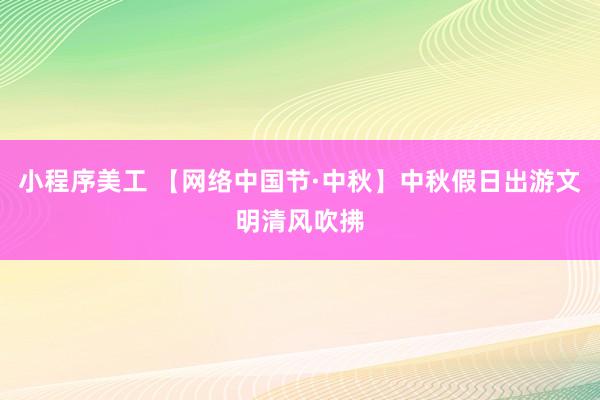 小程序美工 【网络中国节·中秋】中秋假日出游文明清风吹拂